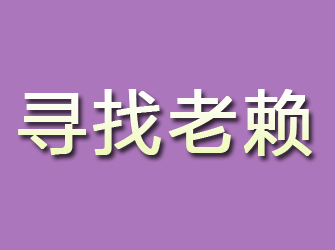 寻找老赖